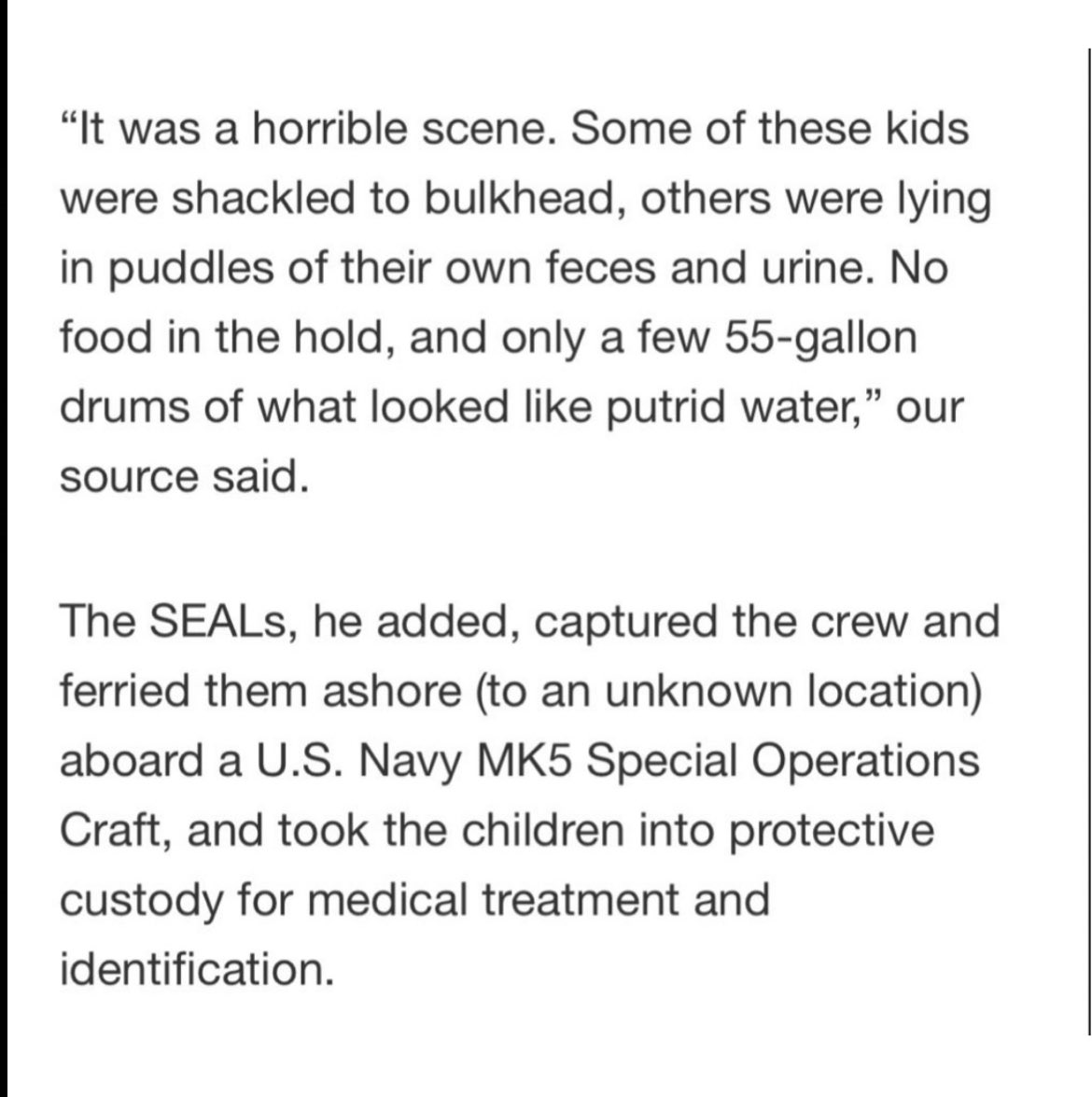 “It was a horrible scene. Some of these kids were shackled to bulkhead, others were lying in puddles of their own feces and urine. No food in the hold, and only a few 55-gallon drums of what looked like putrid water,” our source said.

The SEALs, he added, captured the crew and ferried them ashore (to an unknown location) aboard a U.S. Navy MK5 Special Operations Craft, and took the children into protective custody for medical treatment and identification.